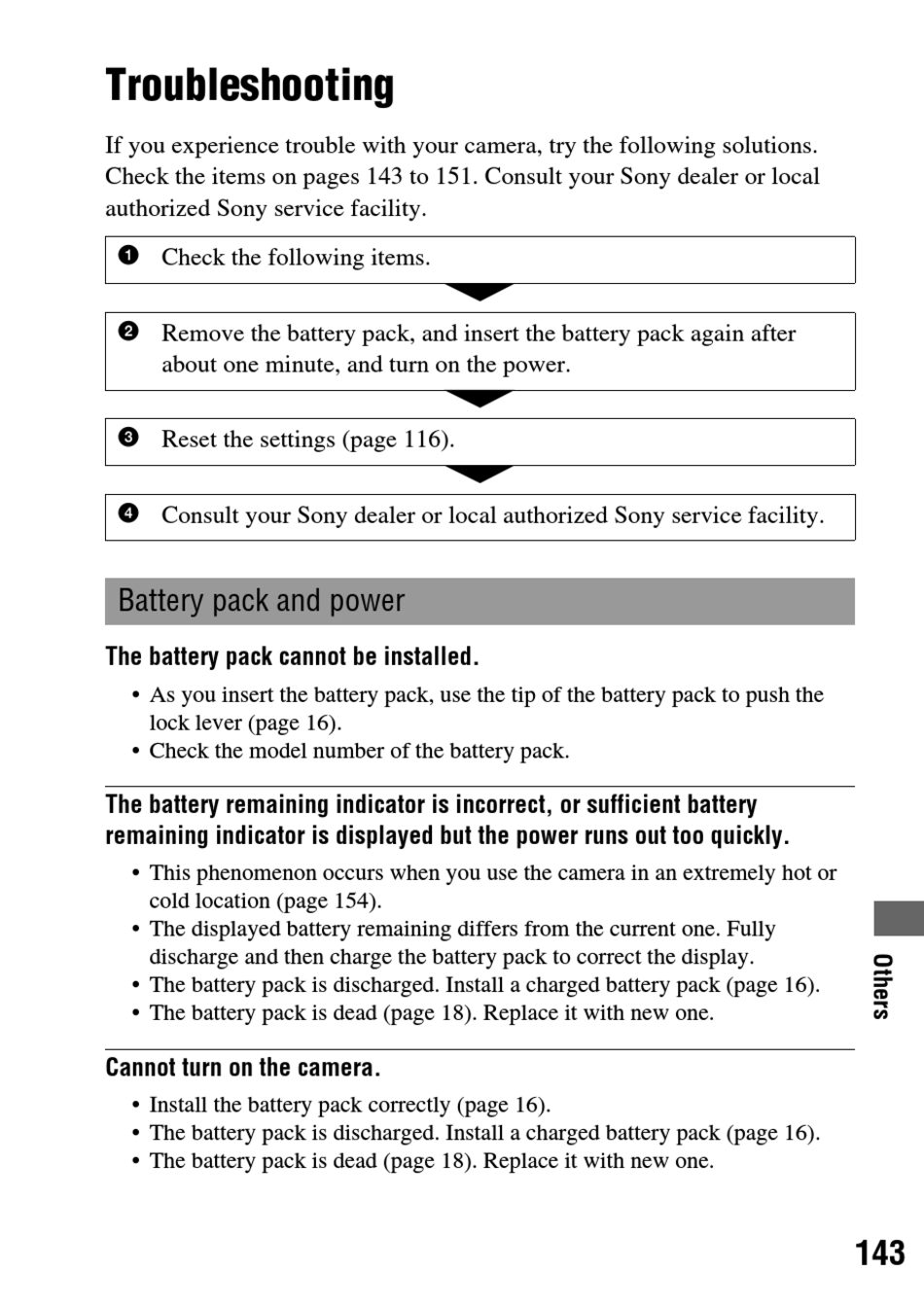 Troubleshooting

If you experience trouble with your camera, try the following solutions. Check the items on pages 143 to 151. Consult your Sony dealer or local authorized Sony service facility.

❶ Check the following items.

❷ Remove the battery pack, and insert the battery pack again after about one minute, and turn on the power.

❸ Reset the settings (page 116).

❹ Consult your Sony dealer or local authorized Sony service facility.

Battery pack and power

The battery pack cannot be installed.

• As you insert the battery pack, use the tip of the battery pack to push the lock lever (page 16).
• Check the model number of the battery pack.

The battery remaining indicator is incorrect, or sufficient battery remaining indicator is displayed but the power runs out too quickly.

• This phenomenon occurs when you use the camera in an extremely hot or cold location (page 154).
• The displayed battery remaining differs from the current one. Fully discharge and then charge the battery pack to correct the display.
• The battery pack is discharged. Install a charged battery pack (page 16).
• The battery pack is dead (page 18). Replace it with new one.

Cannot turn on the camera.

• Install the battery pack correctly (page 16).
• The battery pack is discharged. Install a charged battery pack (page 16).
• The battery pack is dead (page 18). Replace it with new one.

Others

143